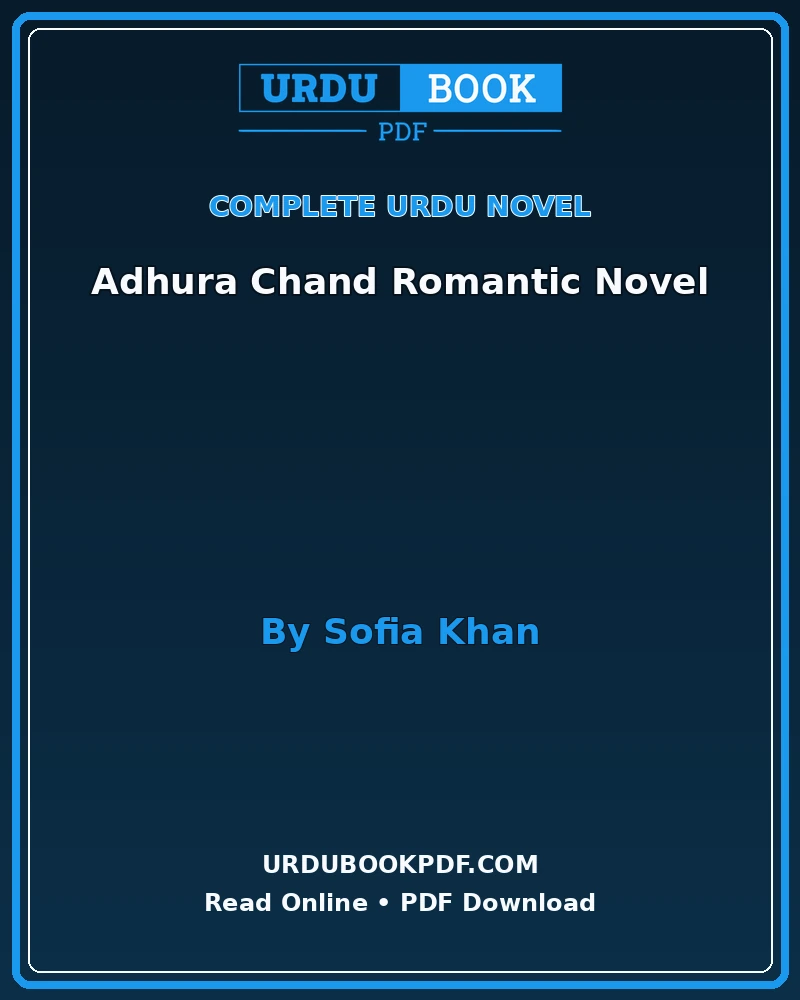 URDU BOOK
PDF

COMPLETE URDU NOVEL

Adhura Chand Romantic Novel

By Sofia Khan

URDUBOOKPDF.COM
Read Online • PDF Download